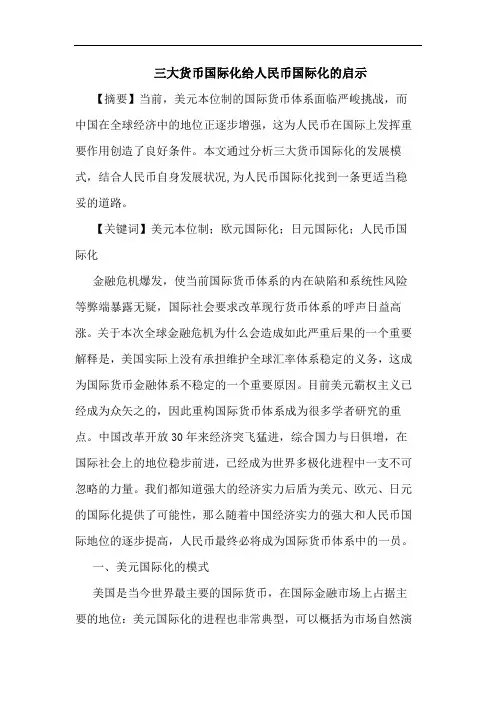 三大货币国际化给人民币国际化的启示

【摘要】当前，美元本位制的国际货币体系面临严峻挑战，而中国在全球经济中的地位正逐步增强，这为人民币在国际上发挥重要作用创造了良好条件。本文通过分析三大货币国际化的发展模式，结合人民币自身发展状况,为人民币国际化找到一条更适当稳妥的道路。

【关键词】美元本位制；欧元国际化；日元国际化；人民币国际化

金融危机爆发，使当前国际货币体系的内在缺陷和系统性风险等弊端暴露无疑，国际社会要求改革现行货币体系的呼声日益高涨。关于本次全球金融危机为什么会造成如此严重后果的一个重要解释是，美国实际上没有承担维护全球汇率体系稳定的义务，这成为国际货币金融体系不稳定的一个重要原因。目前美元霸权主义已经成为众矢之的，因此重构国际货币体系成为很多学者研究的重点。中国改革开放30年来经济突飞猛进，综合国力与日俱增，在国际社会上的地位稳步前进，已经成为世界多极化进程中一支不可忽略的力量。我们都知道强大的经济实力后盾为美元、欧元、日元的国际化提供了可能性，那么随着中国经济实力的强大和人民币国际地位的逐步提高，人民币最终必将成为国际货币体系中的一员。

一、美元国际化的模式

美国是当今世界最主要的国际货币，在国际金融市场上占据主要的地位；美元国际化的进程也非常典型，可以概括为市场自然演